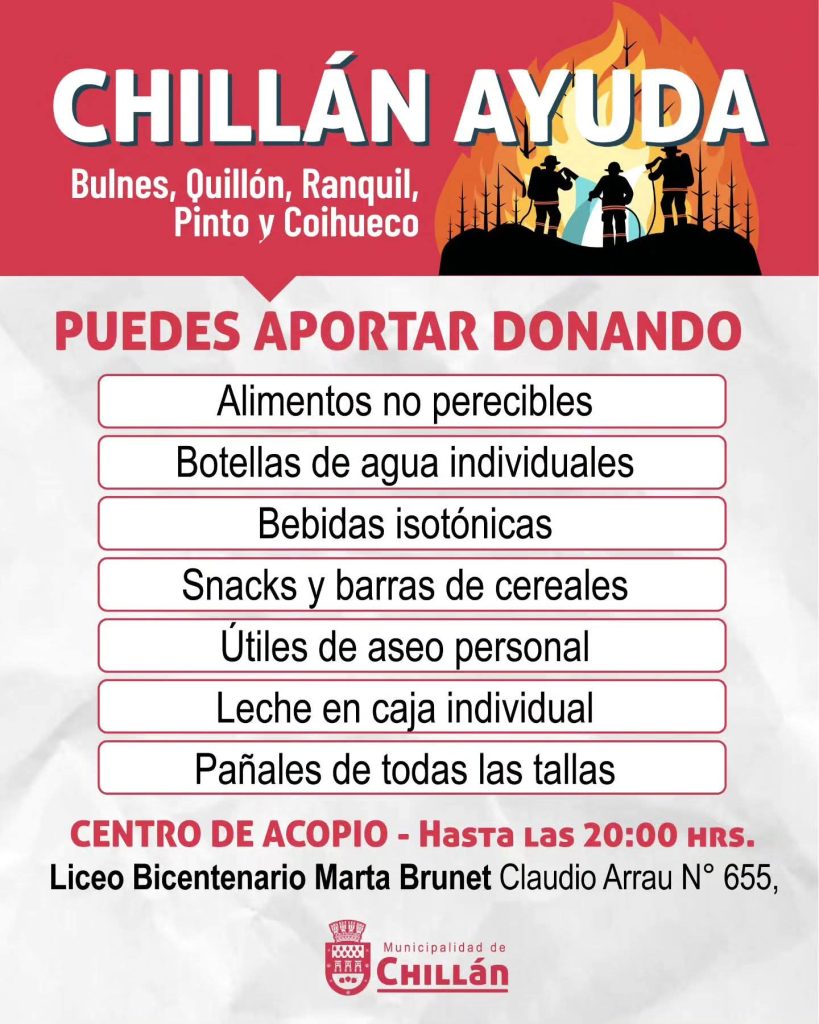 CHILLÁN AYUDA

Bulnes, Quillón, Ranquil, Pinto y Coihueco

PUEDES APORTAR DONANDO

Alimentos no perecibles

Botellas de agua individuales

Bebidas isotónicas

Snacks y barras de cereales

Útiles de aseo personal

Leche en caja individual

Pañales de todas las tallas

CENTRO DE ACOPIO - Hasta las 20:00 hrs.

Liceo Bicentenario Marta Brunet Claudio Arrau N° 655,

Municipalidad de CHILLÁN